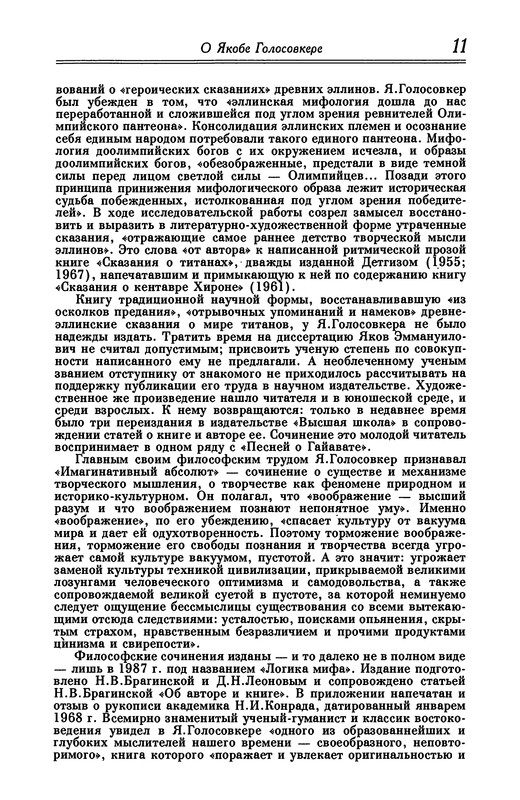 О Якобе Голосовкере 11

вований о «героических сказаниях» древних эллинов. Я.Голосовкер был убежден в том, что «эллинская мифология дошла до нас переработанной и сложившейся под углом зрения ревнителей Олимпийского пантеона». Консолидация эллинских племен и осознание себя единым народом потребовали такого единого пантеона. Мифология доолимпийских богов с их окружением исчезла, и образы доолимпийских богов, «обезображенные, предстали в виде темной силы перед лицом светлой силы — Олимпийцев... Позади этого принципа принижения мифологического образа лежит историческая судьба побежденных, истолкованная под углом зрения победителей». В ходе исследовательской работы созрел замысел восстановить и выразить в литературно-художественной форме утраченные сказания, «отражающие самое раннее детство творческой мысли эллинов». Это слова «от автора» к написанной ритмической прозой книге «Сказания о титанах», дважды изданной Детгизом (1955; 1967), напечатавшим и примыкающую к ней по содержанию книгу «Сказания о кентавре Хироне» (1961).

Книгу традиционной научной формы, восстанавливавшую «из осколков предания», «отрывочных упоминаний и намеков» древнеэллинские сказания о мире титанов, у Я.Голосовкера не было надежды издать. Тратить время на диссертацию Яков Эммануилович не считал допустимым; присвоить ученую степень по совокупности написанного ему не предлагали. А необлеченному ученым званием отступнику от знакомого не приходилось рассчитывать на поддержку публикации его труда в научном издательстве. Художественное же произведение нашло читателя и в юношеской среде, и среди взрослых. К нему возвращаются: только в недавнее время было три переиздания в издательстве «Высшая школа» в сопровождении статей о книге и авторе ее. Сочинение это молодой читатель воспринимает в одном ряду с «Песней о Гайавате».

Главным своим философским трудом Я.Голосовкер признавал «Имагинативный абсолют» — сочинение о существе и механизме творческого мышления, о творчестве как феномене природном и историко-культурном. Он полагал, что «воображение — высший разум и что воображением познают непонятное уму». Именно «воображение», по его убеждению, «спасает культуру от вакуума мира и дает ей одухотворенность. Поэтому торможение воображения, торможение его свободы познания и творчества всегда угрожает самой культуре вакуумом, пустотой. А это значит: угрожает заменой культуры техникой цивилизации, прикрываемой великими лозунгами человеческого оптимизма и самодовольства, а также сопровождаемой великой суетой в пустоте, за которой неминуемо следует ощущение бессмыслицы существования со всеми вытекающими отсюда следствиями: усталостью, поисками опьянения, скрытым страхом, нравственным безразличием и прочими продуктами цинизма и свирепости».

Философские сочинения изданы — и то далеко не в полном виде — лишь в 1987 г. под названием «Логика мифа». Издание подготовлено Н.В.Брагинской и Д.Н.Леоновым и сопровождено статьей Н.В.Брагинской «Об авторе и книге». В приложении напечатан и отзыв о рукописи академика Н.И.Конрада, датированный январем 1968 г. Всемирно знаменитый ученый-гуманист и классик востоковедения увидел в Я.Голосовкере «одного из образованнейших и глубоких мыслителей нашего времени — своеобразного, неповторимого», книга которого «поражает и увлекает оригинальностью и